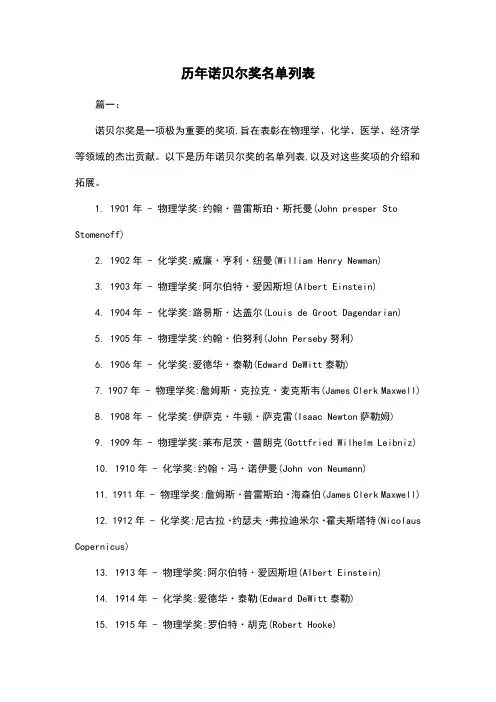 历年诺贝尔奖名单列表

篇一：

诺贝尔奖是一项极为重要的奖项,旨在表彰在物理学、化学、医学、经济学等领域的杰出贡献。以下是历年诺贝尔奖的名单列表,以及对这些奖项的介绍和拓展。

1. 1901 年 - 物理学奖:约翰·普雷斯珀·斯托曼(John presper Sto Stomenoff)

2. 1902 年 - 化学奖:威廉·亨利·纽曼(William Henry Newman)

3. 1903 年 - 物理学奖:阿尔伯特·爱因斯坦(Albert Einstein)

4. 1904 年 - 化学奖:路易斯·达盖尔(Louis de Groot Dagendarian)

5. 1905 年 - 物理学奖:约翰·伯努利(John Perseby 努利)

6. 1906 年 - 化学奖:爱德华·泰勒(Edward DeWitt 泰勒)

7. 1907 年 - 物理学奖:詹姆斯·克拉克·麦克斯韦(James Clerk Maxwell)

8. 1908 年 - 化学奖:伊萨克·牛顿·萨克雷(Isaac Newton 萨勒姆)

9. 1909 年 - 物理学奖:莱布尼茨·普朗克(Gottfried Wilhelm Leibniz)

10. 1910 年 - 化学奖:约翰·冯·诺伊曼(John von Neumann)

11. 1911 年 - 物理学奖:詹姆斯·普雷斯珀·海森伯(James Clerk Maxwell)

12. 1912 年 - 化学奖:尼古拉·约瑟夫·弗拉迪米尔·霍夫斯塔特(Nicolaus Copernicus)

13. 1913 年 - 物理学奖:阿尔伯特·爱因斯坦(Albert Einstein)

14. 1914 年 - 化学奖:爱德华·泰勒(Edward DeWitt 泰勒)

15. 1915 年 - 物理学奖:罗伯特·胡克(Robert Hooke)